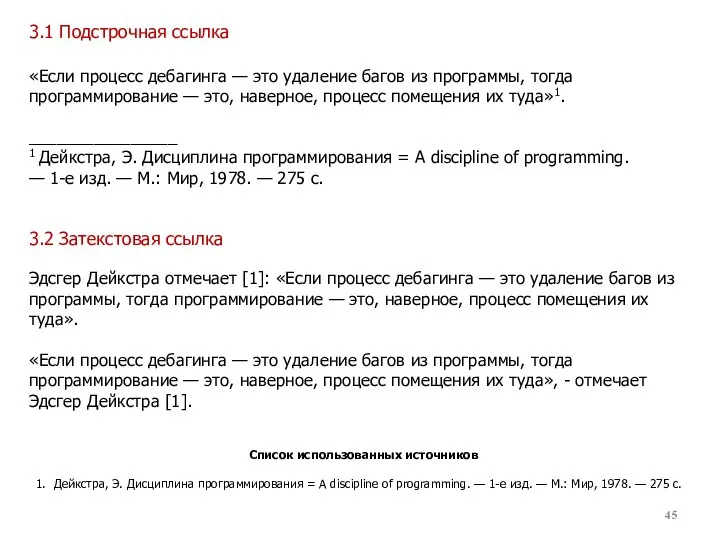 3.1 Подстрочная ссылка

«Если процесс дебагинга — это удаление багов из программы, тогда программирование — это, наверное, процесс помещения их туда»$^1$.

________________
$^1$ Дейкстра, Э. Дисциплина программирования = A discipline of programming. — 1-е изд. — М.: Мир, 1978. — 275 с.

3.2 Затекстовая ссылка

Эдсгер Дейкстра отмечает [1]: «Если процесс дебагинга — это удаление багов из программы, тогда программирование — это, наверное, процесс помещения их туда».

«Если процесс дебагинга — это удаление багов из программы, тогда программирование — это, наверное, процесс помещения их туда», - отмечает Эдсгер Дейкстра [1].

Список использованных источников

1. Дейкстра, Э. Дисциплина программирования = A discipline of programming. — 1-е изд. — М.: Мир, 1978. — 275 с.

45